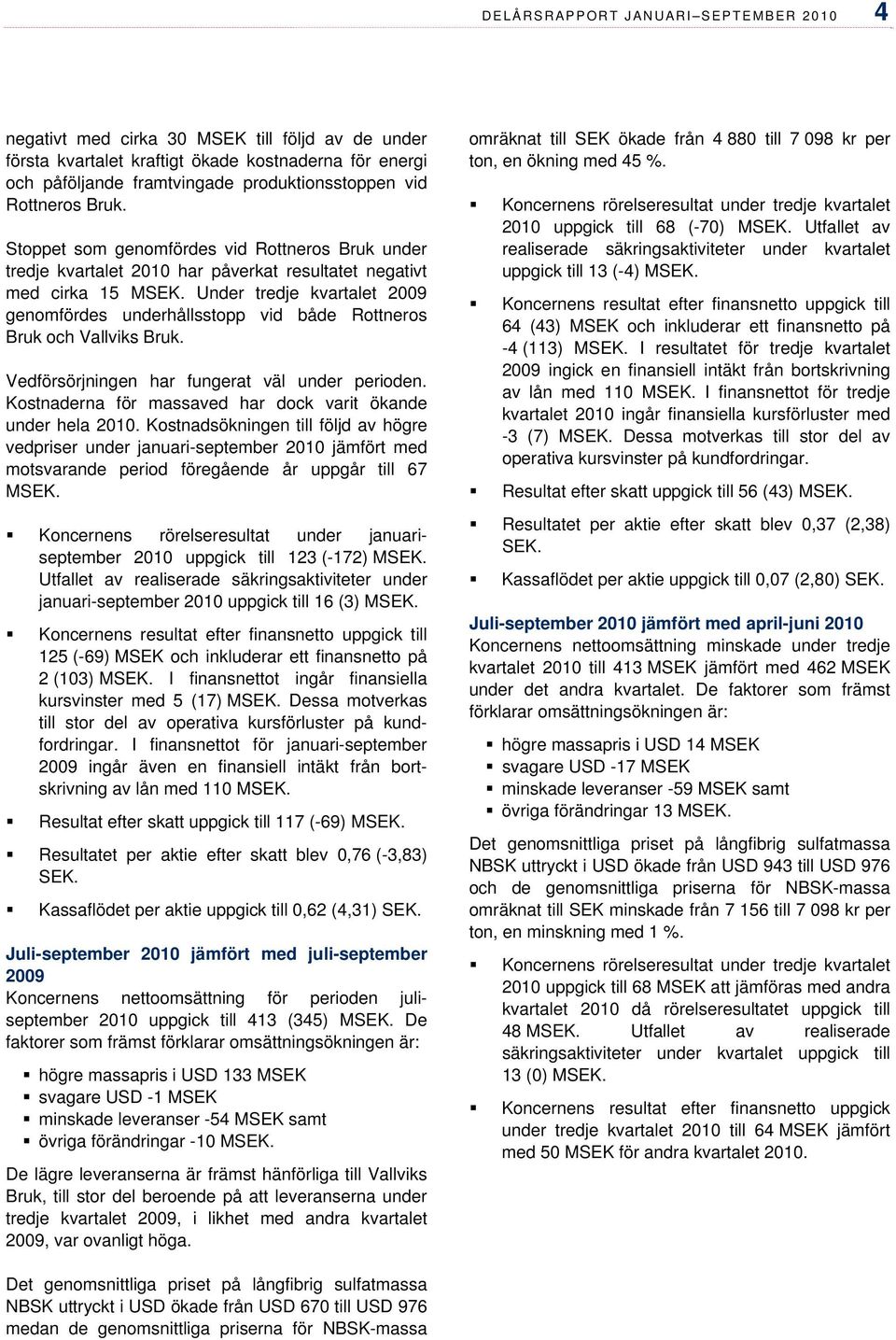 DELÅRSRAPPORT JANUARI–SEPTEMBER 2010 4

negativt med cirka 30 MSEK till följd av de under första kvartalet kraftigt ökade kostnaderna för energi och påföljande framtvingade produktionsstoppen vid Rottneros Bruk.

Stoppet som genomfördes vid Rottneros Bruk under tredje kvartalet 2010 har påverkat resultatet negativt med cirka 15 MSEK. Under tredje kvartalet 2009 genomfördes underhållsstopp vid både Rottneros Bruk och Vallviks Bruk.

Vedförsörjningen har fungerat väl under perioden. Kostnaderna för massaved har dock varit ökande under hela 2010. Kostnadsökningen till följd av högre vedpriser under januari-september 2010 jämfört med motsvarande period föregående år uppgår till 67 MSEK.

▪ Koncernens rörelseresultat under januari-september 2010 uppgick till 123 (-172) MSEK. Utfallet av realiserade säkringsaktiviteter under januari-september 2010 uppgick till 16 (3) MSEK.

▪ Koncernens resultat efter finansnetto uppgick till 125 (-69) MSEK och inkluderar ett finansnetto på 2 (103) MSEK. I finansnettot ingår finansiella kursvinster med 5 (17) MSEK. Dessa motverkas till stor del av operativa kursförluster på kundfordringar. I finansnettot för januari-september 2009 ingår även en finansiell intäkt från bortskrivning av lån med 110 MSEK.

▪ Resultat efter skatt uppgick till 117 (-69) MSEK.

▪ Resultatet per aktie efter skatt blev 0,76 (-3,83) SEK.

▪ Kassaflödet per aktie uppgick till 0,62 (4,31) SEK.

Juli-september 2010 jämfört med juli-september 2009
Koncernens nettoomsättning för perioden juli-september 2010 uppgick till 413 (345) MSEK. De faktorer som främst förklarar omsättningsökningen är:

▪ högre massapris i USD 133 MSEK
▪ svagare USD -1 MSEK
▪ minskade leveranser -54 MSEK samt
▪ övriga förändringar -10 MSEK.

De lägre leveranserna är främst hänförliga till Vallviks Bruk, till stor del beroende på att leveranserna under tredje kvartalet 2009, i likhet med andra kvartalet 2009, var ovanligt höga.

Det genomsnittliga priset på långfibrig sulfatmassa NBSK uttryckt i USD ökade från USD 670 till USD 976 medan de genomsnittliga priserna för NBSK-massa omräknat till SEK ökade från 4 880 till 7 098 kr per ton, en ökning med 45 %.

▪ Koncernens rörelseresultat under tredje kvartalet 2010 uppgick till 68 (-70) MSEK. Utfallet av realiserade säkringsaktiviteter under kvartalet uppgick till 13 (-4) MSEK.

▪ Koncernens resultat efter finansnetto uppgick till 64 (43) MSEK och inkluderar ett finansnetto på -4 (113) MSEK. I resultatet för tredje kvartalet 2009 ingick en finansiell intäkt från bortskrivning av lån med 110 MSEK. I finansnettot för tredje kvartalet 2010 ingår finansiella kursförluster med -3 (7) MSEK. Dessa motverkas till stor del av operativa kursvinster på kundfordringar.

▪ Resultat efter skatt uppgick till 56 (43) MSEK.

▪ Resultatet per aktie efter skatt blev 0,37 (2,38) SEK.

▪ Kassaflödet per aktie uppgick till 0,07 (2,80) SEK.

Juli-september 2010 jämfört med april-juni 2010
Koncernens nettoomsättning minskade under tredje kvartalet 2010 till 413 MSEK jämfört med 462 MSEK under det andra kvartalet. De faktorer som främst förklarar omsättningsökningen är:

▪ högre massapris i USD 14 MSEK
▪ svagare USD -17 MSEK
▪ minskade leveranser -59 MSEK samt
▪ övriga förändringar 13 MSEK.

Det genomsnittliga priset på långfibrig sulfatmassa NBSK uttryckt i USD ökade från USD 943 till USD 976 och de genomsnittliga priserna för NBSK-massa omräknat till SEK minskade från 7 156 till 7 098 kr per ton, en minskning med 1 %.

▪ Koncernens rörelseresultat under tredje kvartalet 2010 uppgick till 68 MSEK att jämföras med andra kvartalet 2010 då rörelseresultatet uppgick till 48 MSEK. Utfallet av realiserade säkringsaktiviteter under kvartalet uppgick till 13 (0) MSEK.

▪ Koncernens resultat efter finansnetto uppgick under tredje kvartalet 2010 till 64 MSEK jämfört med 50 MSEK för andra kvartalet 2010.